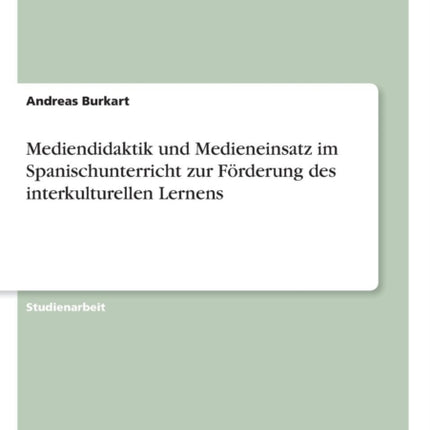 Andreas Burkart

Mediendidaktik und Medieneinsatz im Spanischunterricht zur Förderung des interkulturellen Lernens

Studienarbeit